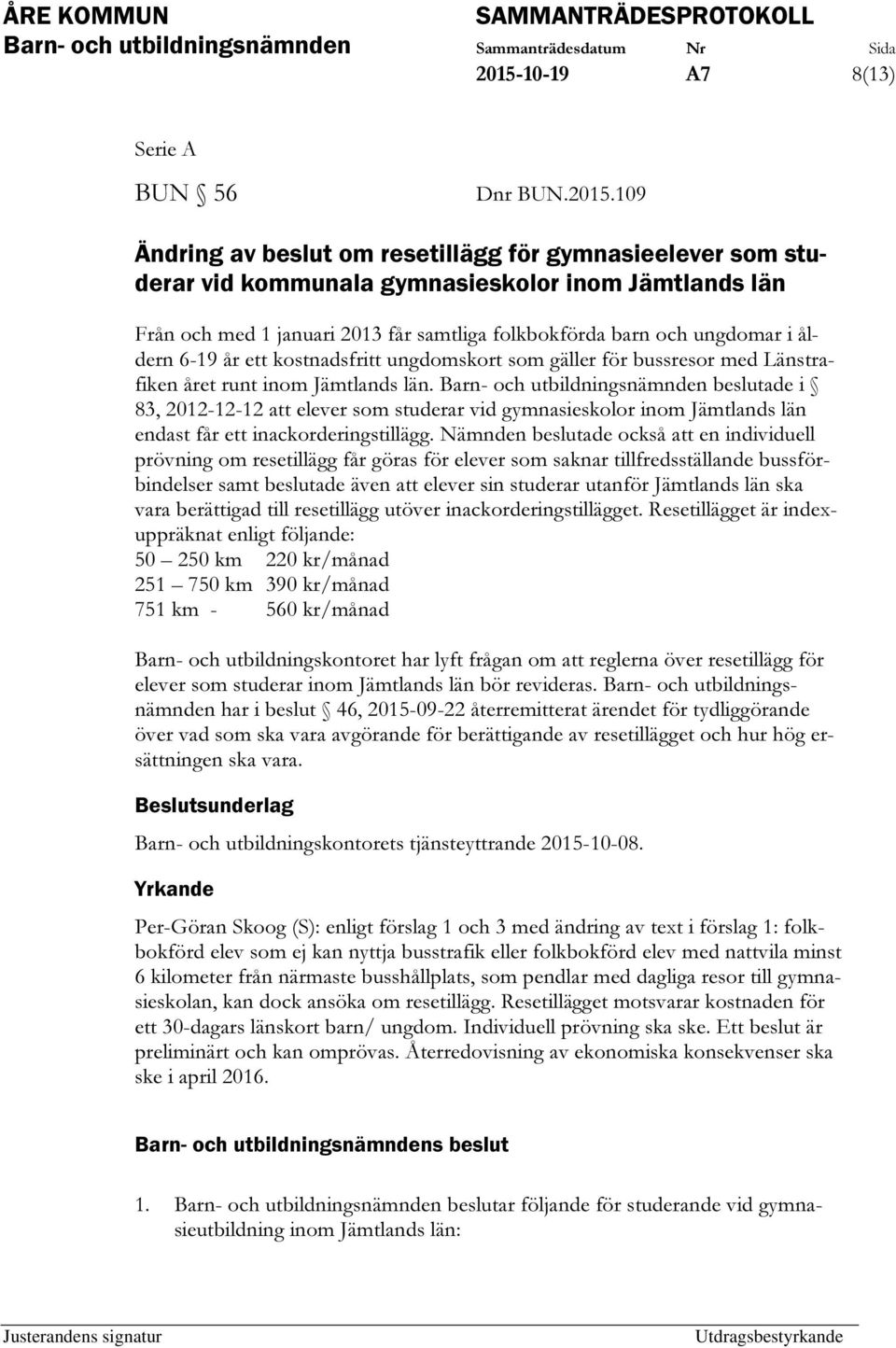 ÅRE KOMMUN
Barn- och utbildningsnämnden

SAMMANTRÄDESPROTOKOLL
Sammanträdesdatum Nr Sida
2015-10-19 A7 8(13)

Serie A

BUN § 56 Dnr BUN.2015.109

Ändring av beslut om resetillägg för gymnasieelever som studerar vid kommunala gymnasieskolor inom Jämtlands län

Från och med 1 januari 2013 får samtliga folkbokförda barn och ungdomar i åldern 6-19 år ett kostnadsfritt ungdomskort som gäller för bussresor med Länstrafiken året runt inom Jämtlands län. Barn- och utbildningsnämnden beslutade i § 83, 2012-12-12 att elever som studerar vid gymnasieskolor inom Jämtlands län endast får ett inackorderingstillägg. Nämnden beslutade också att en individuell prövning om resetillägg får göras för elever som saknar tillfredsställande bussförbindelser samt beslutade även att elever sin studerar utanför Jämtlands län ska vara berättigad till resetillägg utöver inackorderingstillägget. Resetillägget är indexuppräknat enligt följande:
50 – 250 km 220 kr/månad
251 – 750 km 390 kr/månad
751 km - 560 kr/månad

Barn- och utbildningskontoret har lyft frågan om att reglerna över resetillägg för elever som studerar inom Jämtlands län bör revideras. Barn- och utbildningsnämnden har i beslut § 46, 2015-09-22 återremitterat ärendet för tydliggörande över vad som ska vara avgörande för berättigande av resetillägget och hur hög ersättningen ska vara.

Beslutsunderlag

Barn- och utbildningskontorets tjänsteyttrande 2015-10-08.

Yrkande

Per-Göran Skoog (S): enligt förslag 1 och 3 med ändring av text i förslag 1: folkbokförd elev som ej kan nyttja busstrafik eller folkbokförd elev med nattvila minst 6 kilometer från närmaste busshållplats, som pendlar med dagliga resor till gymnasieskolan, kan dock ansöka om resetillägg. Resetillägget motsvarar kostnaden för ett 30-dagars länskort barn/ ungdom. Individuell prövning ska ske. Ett beslut är preliminärt och kan omprövas. Återredovisning av ekonomiska konsekvenser ska ske i april 2016.

Barn- och utbildningsnämndens beslut

1. Barn- och utbildningsnämnden beslutar följande för studerande vid gymnasieutbildning inom Jämtlands län:

Justerandens signatur Utdragsbestyrkande